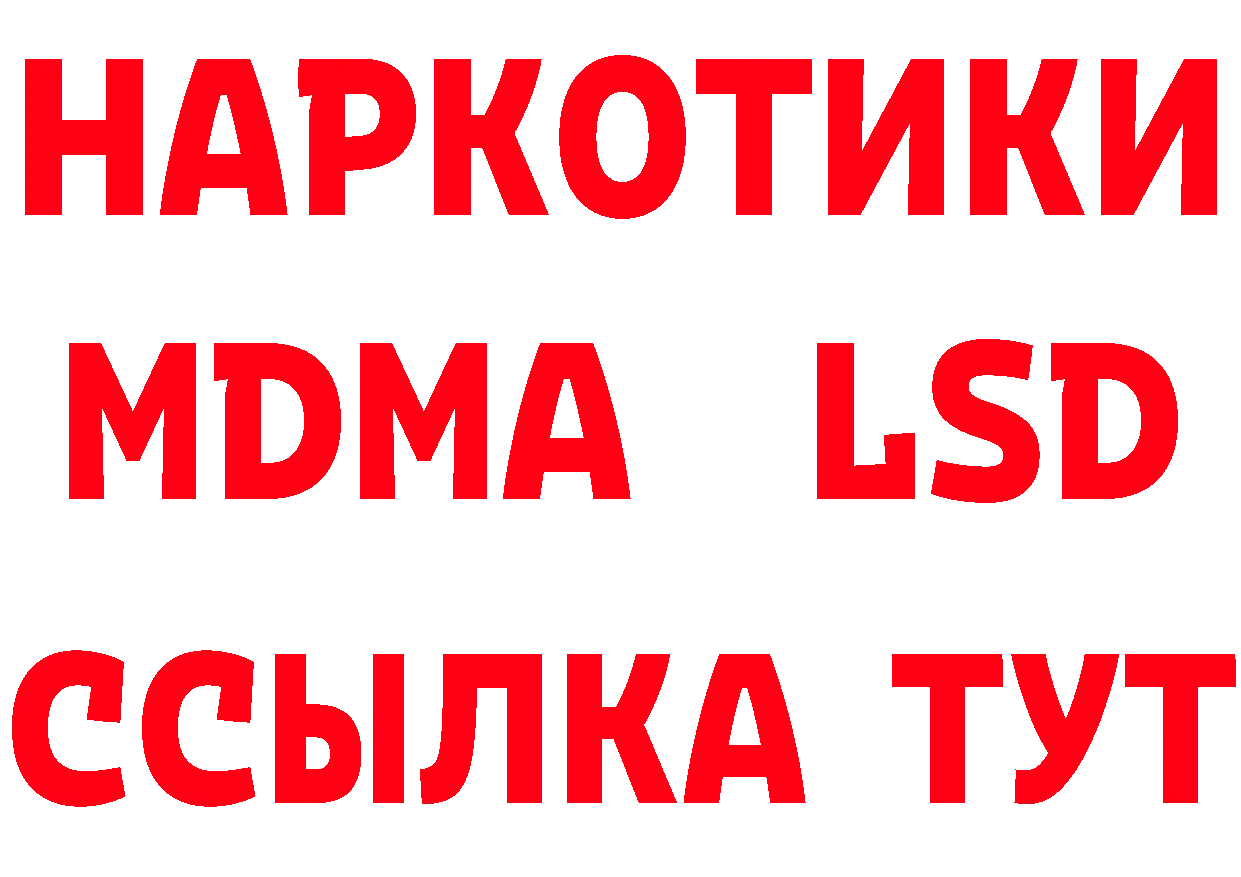 НАРКОТИКИ
MDMA LSD
ССЫЛКА ТУТ